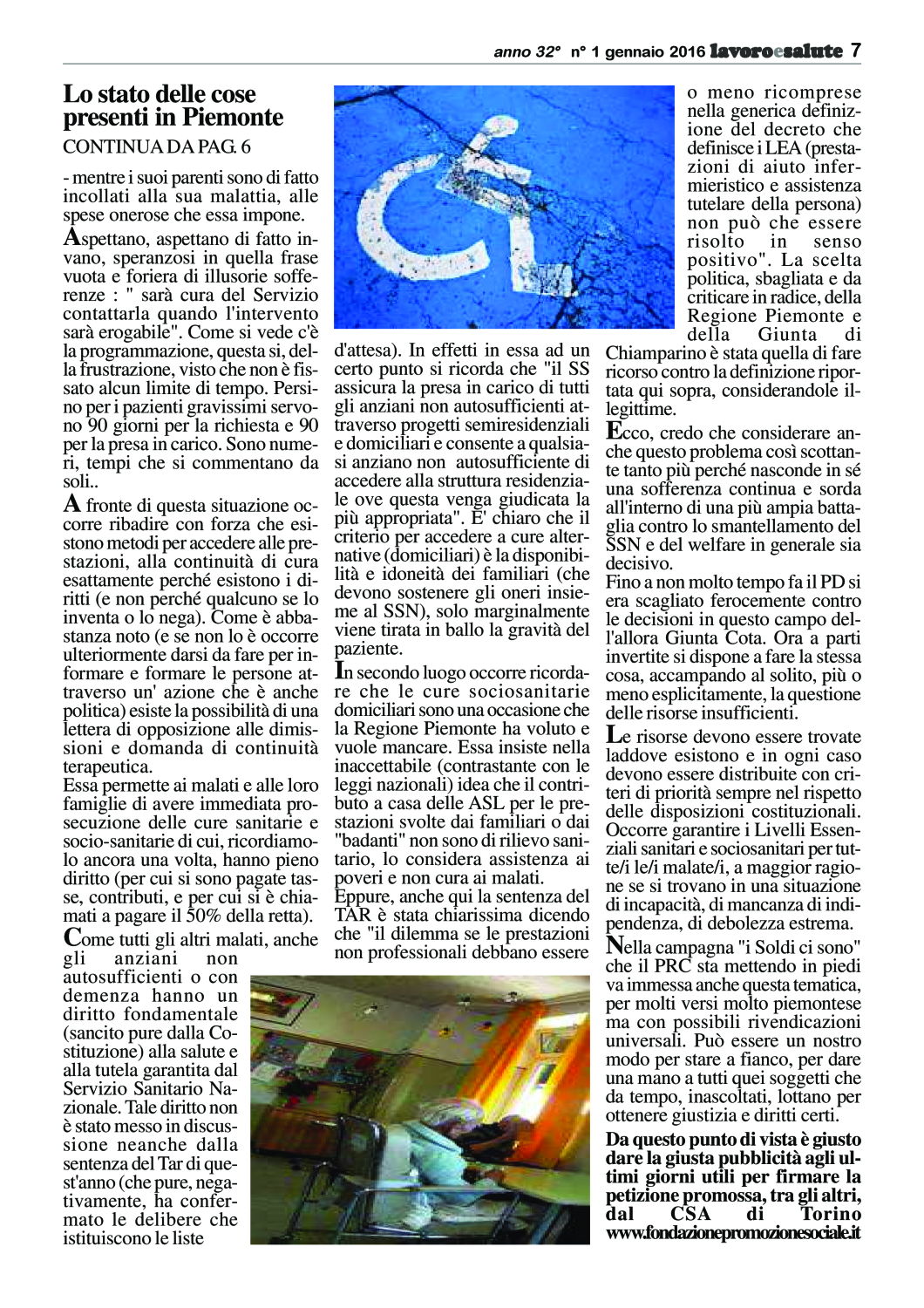 anno 32° n° 1 gennaio 2016 lavoroesalute 7

Lo stato delle cose presenti in Piemonte

CONTINUA DA PAG. 6

- mentre i suoi parenti sono di fatto incollati alla sua malattia, alle spese onerose che essa impone.

Aspettano, aspettano di fatto invano, speranzosi in quella frase vuota e foriera di illusorie sofferenze : " sarà cura del Servizio contattarla quando l'intervento sarà erogabile". Come si vede c'è la programmazione, questa si, della frustrazione, visto che non è fissato alcun limite di tempo. Persino per i pazienti gravissimi servono 90 giorni per la richiesta e 90 per la presa in carico. Sono numeri, tempi che si commentano da soli..

A fronte di questa situazione occorre ribadire con forza che esistono metodi per accedere alle prestazioni, alla continuità di cura esattamente perché esistono i diritti (e non perché qualcuno se lo inventa o lo nega). Come è abbastanza noto (e se non lo è occorre ulteriormente darsi da fare per informare e formare le persone attraverso un' azione che è anche politica) esiste la possibilità di una lettera di opposizione alle dimissioni e domanda di continuità terapeutica.

Essa permette ai malati e alle loro famiglie di avere immediata prosecuzione delle cure sanitarie e socio-sanitarie di cui, ricordiamolo ancora una volta, hanno pieno diritto (per cui si sono pagate tasse, contributi, e per cui si è chiamati a pagare il 50% della retta).

Come tutti gli altri malati, anche gli anziani non autosufficienti o con demenza hanno un diritto fondamentale (sancito pure dalla Costituzione) alla salute e alla tutela garantita dal Servizio Sanitario Nazionale. Tale diritto non è stato messo in discussione neanche dalla sentenza del Tar di quest'anno (che pure, negativamente, ha confermato le delibere che istituiscono le liste

d'attesa). In effetti in essa ad un certo punto si ricorda che "il SS assicura la presa in carico di tutti gli anziani non autosufficienti attraverso progetti semiresidenziali e domiciliari e consente a qualsiasi anziano non autosufficiente di accedere alla struttura residenziale ove questa venga giudicata la più appropriata". E' chiaro che il criterio per accedere a cure alternative (domiciliari) è la disponibilità e idoneità dei familiari (che devono sostenere gli oneri insieme al SSN), solo marginalmente viene tirata in ballo la gravità del paziente.

In secondo luogo occorre ricordare che le cure sociosanitarie domiciliari sono una occasione che la Regione Piemonte ha voluto e vuole mancare. Essa insiste nella inaccettabile (contrastante con le leggi nazionali) idea che il contributo a casa delle ASL per le prestazioni svolte dai familiari o dai "badanti" non sono di rilievo sanitario, lo considera assistenza ai poveri e non cura ai malati.

Eppure, anche qui la sentenza del TAR è stata chiarissima dicendo che "il dilemma se le prestazioni non professionali debbano essere

o meno ricomprese nella generica definizione del decreto che definisce i LEA (prestazioni di aiuto infermieristico e assistenza tutelare della persona) non può che essere risolto in senso positivo". La scelta politica, sbagliata e da criticare in radice, della Regione Piemonte e della Giunta di Chiamparino è stata quella di fare ricorso contro la definizione riportata qui sopra, considerandole illegittime.

Ecco, credo che considerare anche questo problema così scottante tanto più perché nasconde in sé una sofferenza continua e sorda all'interno di una più ampia battaglia contro lo smantellamento del SSN e del welfare in generale sia decisivo.

Fino a non molto tempo fa il PD si era scagliato ferocemente contro le decisioni in questo campo dell'allora Giunta Cota. Ora a parti invertite si dispone a fare la stessa cosa, accampando al solito, più o meno esplicitamente, la questione delle risorse insufficienti.

Le risorse devono essere trovate laddove esistono e in ogni caso devono essere distribuite con criteri di priorità sempre nel rispetto delle disposizioni costituzionali. Occorre garantire i Livelli Essenziali sanitari e sociosanitari per tutte/i le/i malate/i, a maggior ragione se si trovano in una situazione di incapacità, di mancanza di indipendenza, di debolezza estrema.

Nella campagna "i Soldi ci sono" che il PRC sta mettendo in piedi va immessa anche questa tematica, per molti versi molto piemontese ma con possibili rivendicazioni universali. Può essere un nostro modo per stare a fianco, per dare una mano a tutti quei soggetti che da tempo, inascoltati, lottano per ottenere giustizia e diritti certi.

Da questo punto di vista è giusto dare la giusta pubblicità agli ultimi giorni utili per firmare la petizione promossa, tra gli altri, dal CSA di Torino www.fondazionepromozionesociale.it